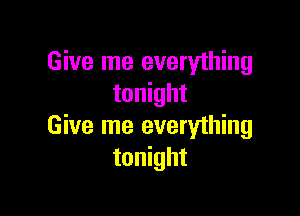 Give me everything tonight
Give me everything tonight